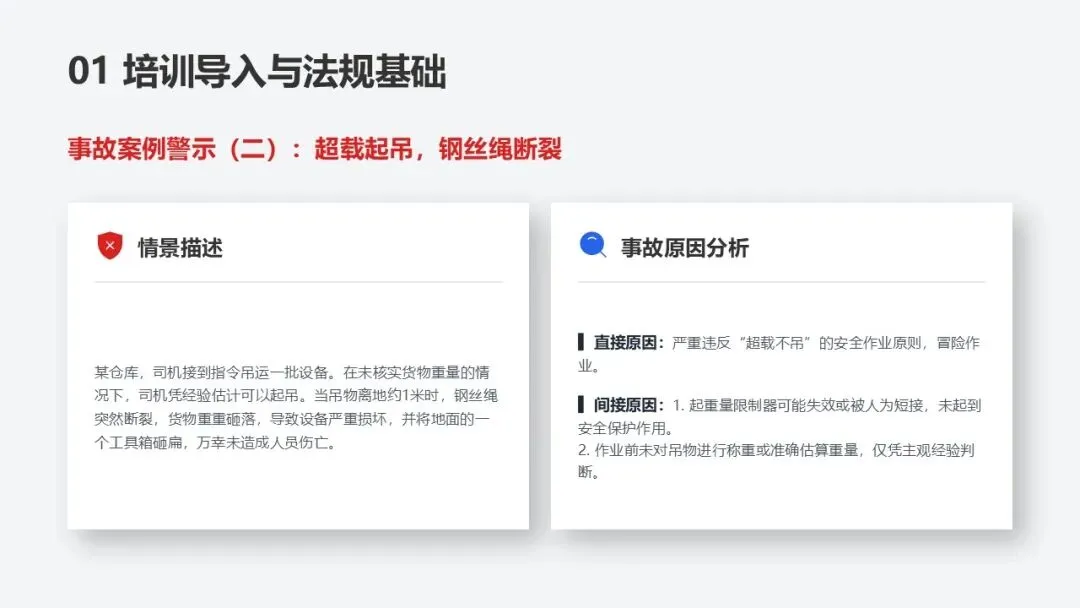 01 培训导入与法规基础

事故案例警示（二）：超载起吊，钢丝绳断裂

情景描述

某仓库，司机接到指令吊运一批设备。在未核实货物重量的情况下，司机凭经验估计可以起吊。当吊物离地约1米时，钢丝绳突然断裂，货物重重砸落，导致设备严重损坏，并将地面的一个工具箱砸扁，万幸未造成人员伤亡。

事故原因分析

直接原因：严重违反“超载不吊”的安全作业原则，冒险作业。

间接原因：1.起重量限制器可能失效或被人为短接，未起到安全保护作用。
2.作业前未对吊物进行称重或准确估算重量，仅凭主观经验判断。